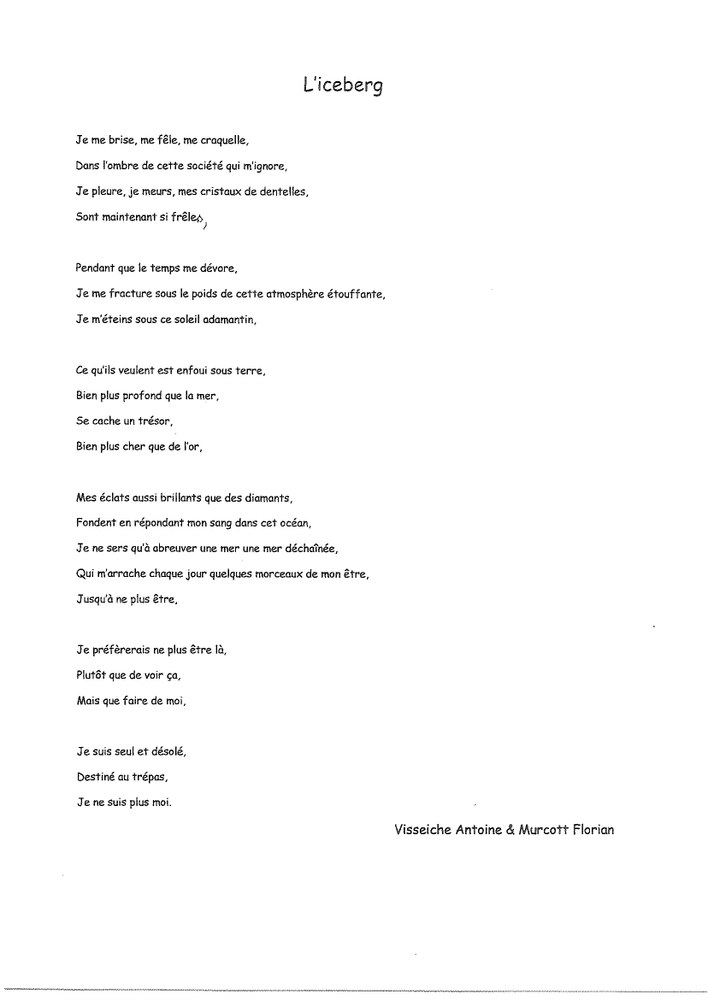 L'iceberg

Je me brise, me fêle, me craquelle,
Dans l'ombre de cette société qui m'ignore,
Je pleure, je meurs, mes cristaux de dentelles,
Sont maintenant si frêles,

Pendant que le temps me dévore,
Je me fracture sous le poids de cette atmosphère étouffante,
Je m'éteins sous ce soleil adamantin,

Ce qu'ils veulent est enfoui sous terre,
Bien plus profond que la mer,
Se cache un trésor,
Bien plus cher que de l'or,

Mes éclats aussi brillants que des diamants,
Fondent en répondant mon sang dans cet océan,
Je ne sers qu'à abreuver une mer une mer déchaînée,
Qui m'arrache chaque jour quelques morceaux de mon être,
Jusqu'à ne plus être,

Je préfèrerais ne plus être là,
Plutôt que de voir ça,
Mais que faire de moi,

Je suis seul et désolé,
Destiné au trépas,
Je ne suis plus moi.

Visseiche Antoine & Murcott Florian